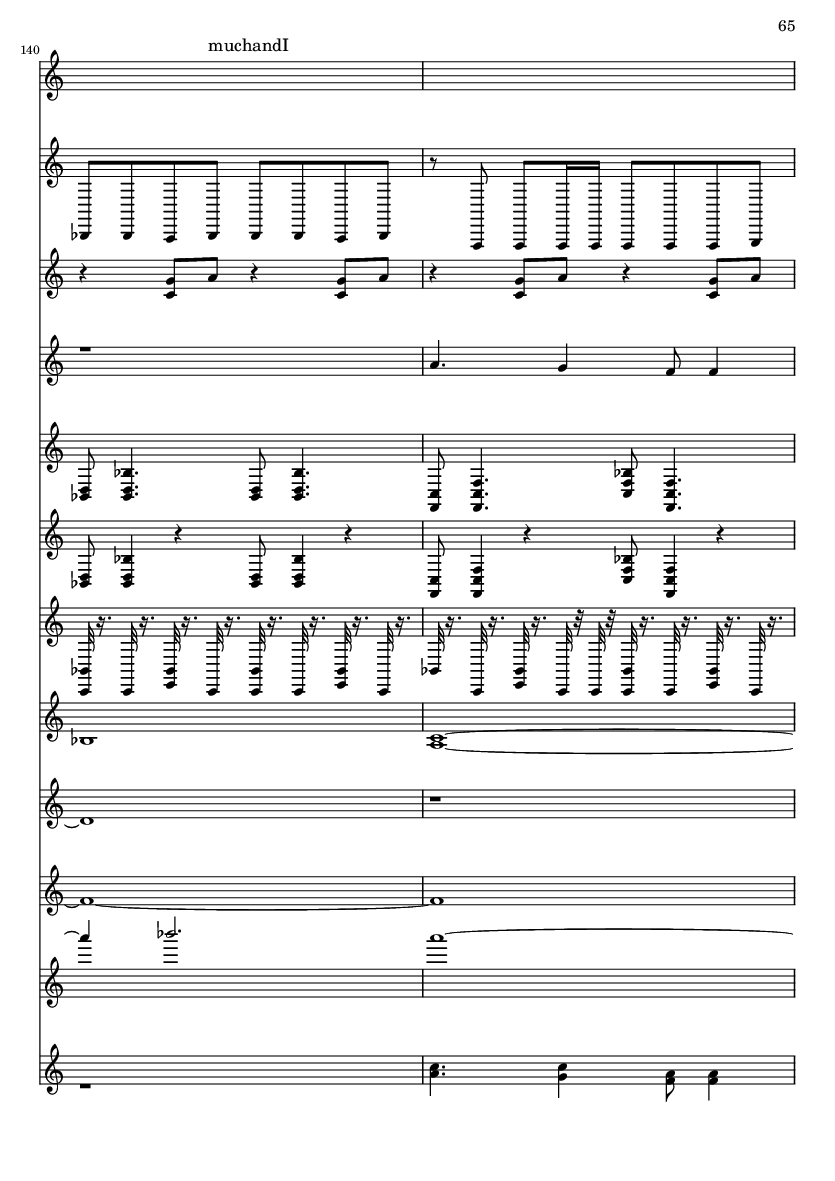 65

140

muchandI